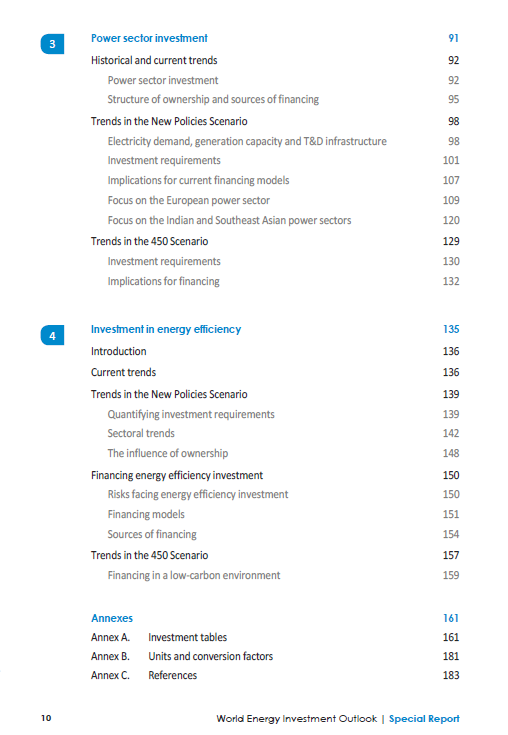 3 Power sector investment 91

Historical and current trends 92

Power sector investment 92

Structure of ownership and sources of financing 95

Trends in the New Policies Scenario 98

Electricity demand, generation capacity and T&D infrastructure 98

Investment requirements 101

Implications for current financing models 107

Focus on the European power sector 109

Focus on the Indian and Southeast Asian power sectors 120

Trends in the 450 Scenario 129

Investment requirements 130

Implications for financing 132

4 Investment in energy efficiency 135

Introduction 136

Current trends 136

Trends in the New Policies Scenario 139

Quantifying investment requirements 139

Sectoral trends 142

The influence of ownership 148

Financing energy efficiency investment 150

Risks facing energy efficiency investment 150

Financing models 151

Sources of financing 154

Trends in the 450 Scenario 157

Financing in a low-carbon environment 159

Annexes 161

Annex A. Investment tables 161

Annex B. Units and conversion factors 181

Annex C. References 183

10 World Energy Investment Outlook | Special Report